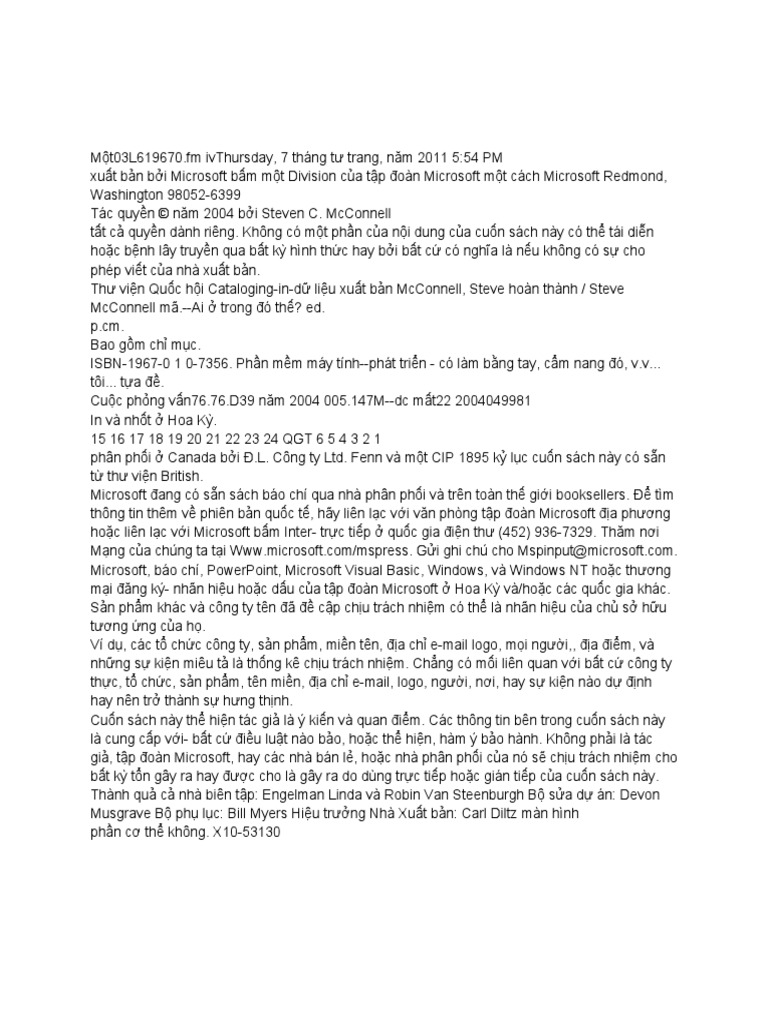 Một03L619670.fm ivThursday, 7 tháng tư trang, năm 2011 5:54 PM
xuất bản bởi Microsoft bấm một Division của tập đoàn Microsoft một cách Microsoft Redmond, Washington 98052-6399
Tác quyền © năm 2004 bởi Steven C. McConnell
tất cả quyền dành riêng. Không có một phần của nội dung của cuốn sách này có thể tái diễn hoặc bệnh lây truyền qua bất kỳ hình thức hay bởi bất cứ có nghĩa là nếu không có sự cho phép viết của nhà xuất bản.
Thư viện Quốc hội Cataloging-in-dữ liệu xuất bản McConnell, Steve hoàn thành / Steve McConnell mã.--Ai ở trong đó thế? ed.
p.cm.
Bao gồm chỉ mục.
ISBN-1967-0 1 0-7356. Phần mềm máy tính--phát triển - có làm bằng tay, cẩm nang đó, v.v... tôi... tựa đề.
Cuộc phỏng vấn76.76.D39 năm 2004 005.147M--dc mất22 2004049981
In và nhốt ở Hoa Kỳ.
15 16 17 18 19 20 21 22 23 24 QGT 6 5 4 3 2 1
phân phối ở Canada bởi Đ.L. Công ty Ltd. Fenn và một CIP 1895 kỷ lục cuốn sách này có sẵn từ thư viện British.
Microsoft đang có sẵn sách báo chí qua nhà phân phối và trên toàn thế giới booksellers. Để tìm thông tin thêm về phiên bản quốc tế, hãy liên lạc với văn phòng tập đoàn Microsoft địa phương hoặc liên lạc với Microsoft bấm Inter- trực tiếp ở quốc gia điện thư (452) 936-7329. Thăm nơi Mạng của chúng ta tại Www.microsoft.com/mspress. Gửi ghi chú cho Mspinput@microsoft.com.
Microsoft, báo chí, PowerPoint, Microsoft Visual Basic, Windows, và Windows NT hoặc thương mại đăng ký- nhãn hiệu hoặc dấu của tập đoàn Microsoft ở Hoa Kỳ và/hoặc các quốc gia khác. Sản phẩm khác và công ty tên đã đề cập chịu trách nhiệm có thể là nhãn hiệu của chủ sở hữu tương ứng của họ.
Ví dụ, các tổ chức công ty, sản phẩm, miền tên, địa chỉ e-mail logo, mọi người,, địa điểm, và những sự kiện miêu tả là thống kê chịu trách nhiệm. Chẳng có mối liên quan với bất cứ công ty thực, tổ chức, sản phẩm, tên miền, địa chỉ e-mail, logo, người, nơi, hay sự kiện nào dự định hay nên trở thành sự hưng thịnh.
Cuốn sách này thể hiện tác giả là ý kiến và quan điểm. Các thông tin bên trong cuốn sách này là cung cấp với- bất cứ điều luật nào bảo, hoặc thể hiện, hàm ý bảo hành. Không phải là tác giả, tập đoàn Microsoft, hay các nhà bán lẻ, hoặc nhà phân phối của nó sẽ chịu trách nhiệm cho bất kỳ tổn gây ra hay được cho là gây ra do dùng trực tiếp hoặc gián tiếp của cuốn sách này.
Thành quả cả nhà biên tập: Engelman Linda và Robin Van Steenburgh Bộ sửa dự án: Devon Musgrave Bộ phụ lục: Bill Myers Hiệu trưởng Nhà Xuất bản: Carl Diltz màn hình
phần cơ thể không. X10-53130